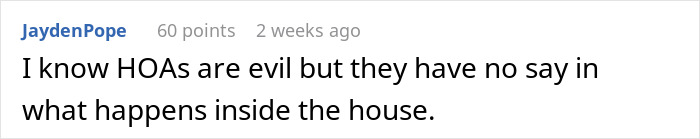 JaydenPope 60 points 2 weeks ago

I know HOAs are evil but they have no say in what happens inside the house.